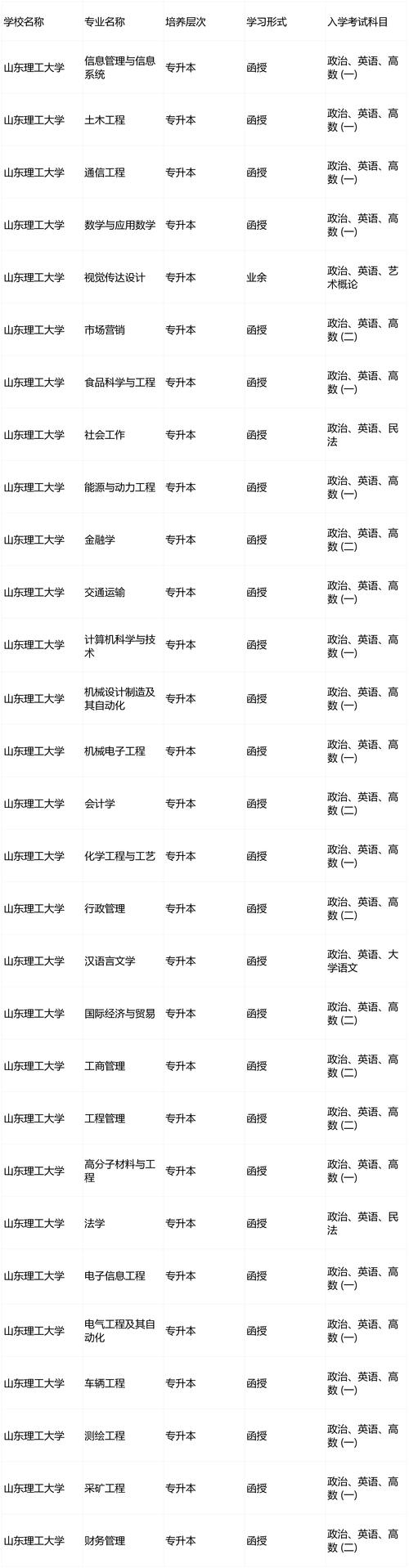 | 学校名称 | 专业名称 | 培养层次 | 学习形式 | 入学考试科目 |
|---|---|---|---|---|
| 山东理工大学 | 信息管理与信息系统 | 专升本 | 函授 | 政治、英语、高数 (一) |
| 山东理工大学 | 土木工程 | 专升本 | 函授 | 政治、英语、高数 (一) |
| 山东理工大学 | 通信工程 | 专升本 | 函授 | 政治、英语、高数 (一) |
| 山东理工大学 | 数学与应用数学 | 专升本 | 函授 | 政治、英语、高数 (一) |
| 山东理工大学 | 视觉传达设计 | 专升本 | 业余 | 政治、英语、艺术概论 |
| 山东理工大学 | 市场营销 | 专升本 | 函授 | 政治、英语、高数 (二) |
| 山东理工大学 | 食品科学与工程 | 专升本 | 函授 | 政治、英语、高数 (一) |
| 山东理工大学 | 社会工作 | 专升本 | 函授 | 政治、英语、民法 |
| 山东理工大学 | 能源与动力工程 | 专升本 | 函授 | 政治、英语、高数 (一) |
| 山东理工大学 | 金融学 | 专升本 | 函授 | 政治、英语、高数 (二) |
| 山东理工大学 | 交通运输 | 专升本 | 函授 | 政治、英语、高数 (一) |
| 山东理工大学 | 计算机科学与技术 | 专升本 | 函授 | 政治、英语、高数 (一) |
| 山东理工大学 | 机械设计制造及其自动化 | 专升本 | 函授 | 政治、英语、高数 (一) |
| 山东理工大学 | 机械电子工程 | 专升本 | 函授 | 政治、英语、高数 (一) |
| 山东理工大学 | 会计学 | 专升本 | 函授 | 政治、英语、高数 (二) |
| 山东理工大学 | 化学工程与工艺 | 专升本 | 函授 | 政治、英语、高数 (一) |
| 山东理工大学 | 行政管理 | 专升本 | 函授 | 政治、英语、高数 (二) |
| 山东理工大学 | 汉语言文学 | 专升本 | 函授 | 政治、英语、大学语文 |
| 山东理工大学 | 国际经济与贸易 | 专升本 | 函授 | 政治、英语、高数 (二) |
| 山东理工大学 | 工商管理 | 专升本 | 函授 | 政治、英语、高数 (二) |
| 山东理工大学 | 工程管理 | 专升本 | 函授 | 政治、英语、高数 (二) |
| 山东理工大学 | 高分子材料与工程 | 专升本 | 函授 | 政治、英语、高数 (一) |
| 山东理工大学 | 法学 | 专升本 | 函授 | 政治、英语、民法 |
| 山东理工大学 | 电子信息工程 | 专升本 | 函授 | 政治、英语、高数 (一) |
| 山东理工大学 | 电气工程及其自动化 | 专升本 | 函授 | 政治、英语、高数 (一) |
| 山东理工大学 | 车辆工程 | 专升本 | 函授 | 政治、英语、高数 (一) |
| 山东理工大学 | 测绘工程 | 专升本 | 函授 | 政治、英语、高数 (一) |
| 山东理工大学 | 采矿工程 | 专升本 | 函授 | 政治、英语、高数 (一) |
| 山东理工大学 | 财务管理 | 专升本 | 函授 | 政治、英语、高数 (二) |